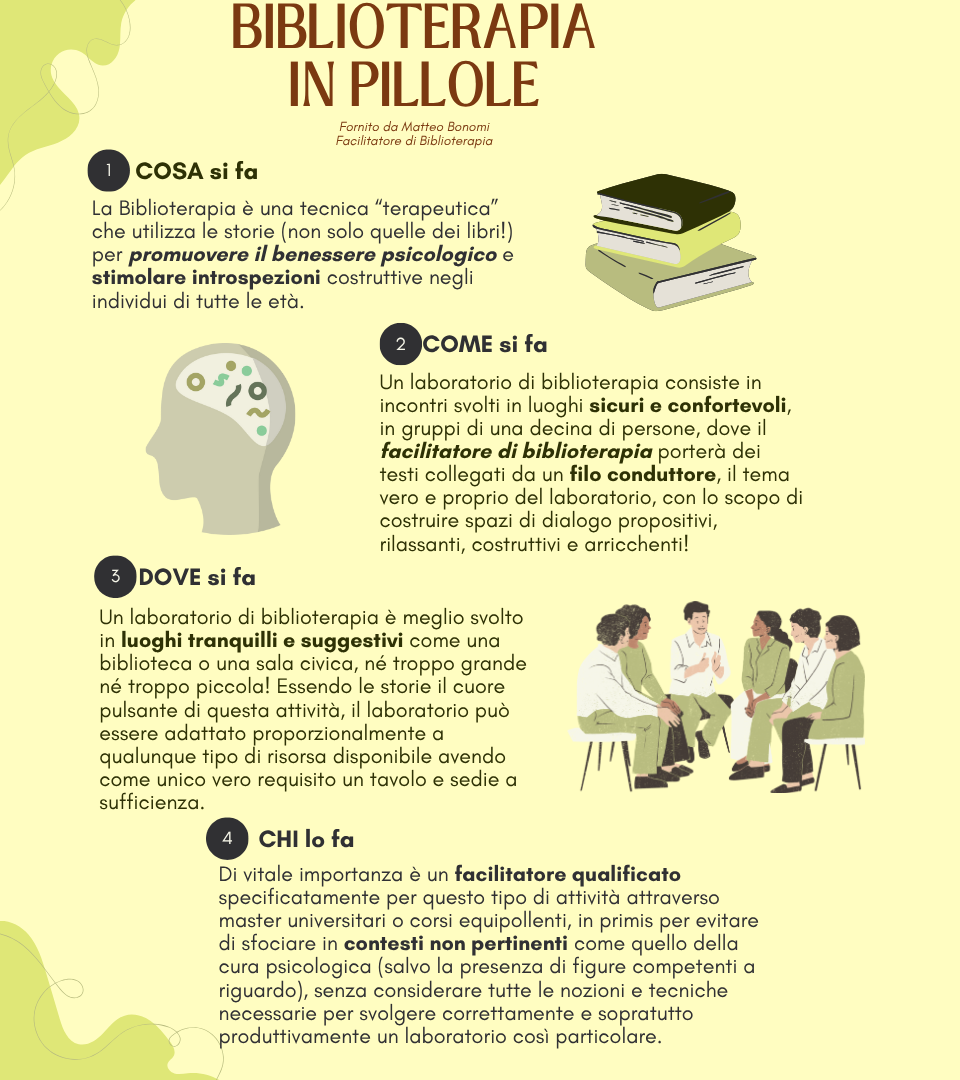 BIBLIOTERAPIA IN PILLOLE

Fornito da Matteo Bonomi
Facilitatore di Biblioterapia

1 COSA si fa

La Biblioterapia è una tecnica "terapeutica" che utilizza le storie (non solo quelle dei libri!) per promuovere il benessere psicologico e stimolare introspezioni costruttive negli individui di tutte le età.

2 COME si fa

Un laboratorio di biblioterapia consiste in incontri svolti in luoghi sicuri e confortevoli, in gruppi di una decina di persone, dove il facilitatore di biblioterapia porterà dei testi collegati da un filo conduttore, il tema vero e proprio del laboratorio, con lo scopo di costruire spazi di dialogo propositivi, rilassanti, costruttivi e arricchenti!

3 DOVE si fa

Un laboratorio di biblioterapia è meglio svolto in luoghi tranquilli e suggestivi come una biblioteca o una sala civica, né troppo grande né troppo piccola! Essendo le storie il cuore pulsante di questa attività, il laboratorio può essere adattato proporzionalmente a qualunque tipo di risorsa disponibile avendo come unico vero requisito un tavolo e sedie a sufficienza.

4 CHI lo fa

Di vitale importanza è un facilitatore qualificato specificatamente per questo tipo di attività attraverso master universitari o corsi equipollenti, in primis per evitare di sfociare in contesti non pertinenti come quello della cura psicologica (salvo la presenza di figure competenti a riguardo), senza considerare tutte le nozioni e tecniche necessarie per svolgere correttamente e sopratutto produttivamente un laboratorio così particolare.